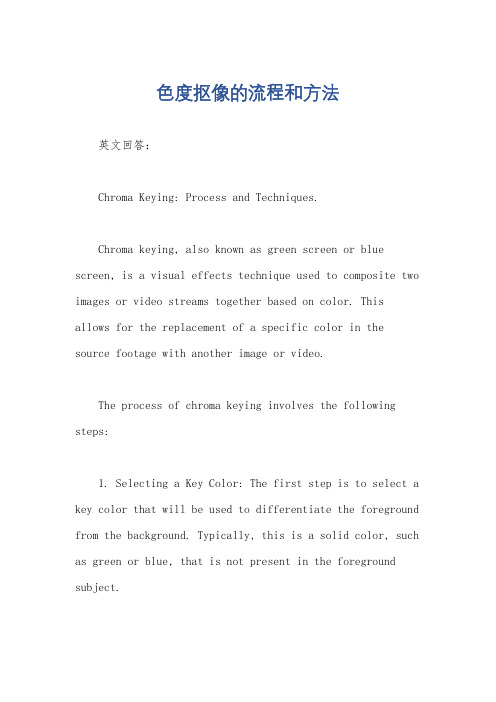 色度抠像的流程和方法

英文回答：

Chroma Keying: Process and Techniques.

Chroma keying, also known as green screen or blue screen, is a visual effects technique used to composite two images or video streams together based on color. This allows for the replacement of a specific color in the source footage with another image or video.

The process of chroma keying involves the following steps:

1. Selecting a Key Color: The first step is to select a key color that will be used to differentiate the foreground from the background. Typically, this is a solid color, such as green or blue, that is not present in the foreground subject.